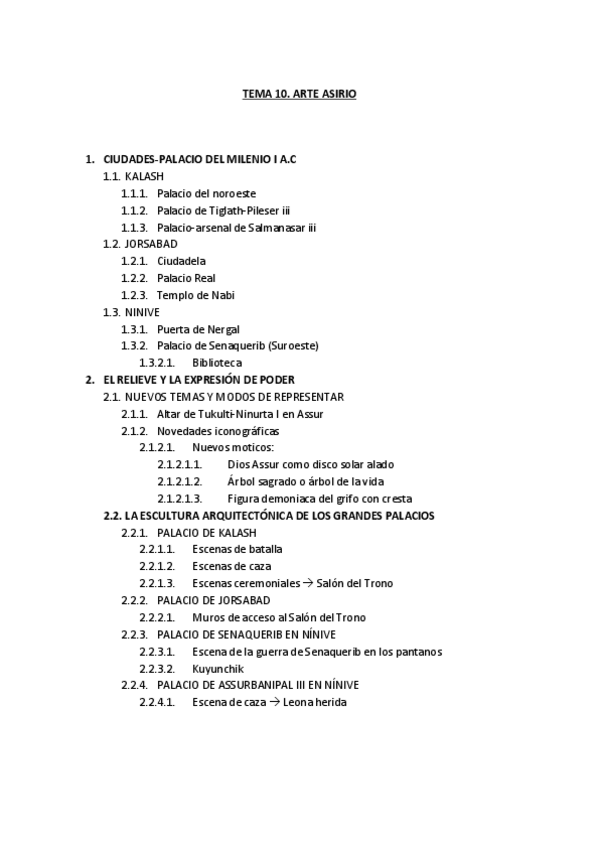 TEMA 10. ARTE ASIRIO

1. CIUDADES-PALACIO DEL MILENIO I A.C
1.1. KALASH
1.1.1. Palacio del noroeste
1.1.2. Palacio de Tiglath-Pileser iii
1.1.3. Palacio-arsenal de Salmanasar iii
1.2. JORSABAD
1.2.1. Ciudadela
1.2.2. Palacio Real
1.2.3. Templo de Nabi
1.3. NINIVE
1.3.1. Puerta de Nergal
1.3.2. Palacio de Senaquerib (Suroeste)
1.3.2.1. Biblioteca
2. EL RELIEVE Y LA EXPRESIÓN DE PODER
2.1. NUEVOS TEMAS Y MODOS DE REPRESENTAR
2.1.1. Altar de Tukulti-Ninurta I en Assur
2.1.2. Novedades iconográficas
2.1.2.1. Nuevos moticos:
2.1.2.1.1. Dios Assur como disco solar alado
2.1.2.1.2. Árbol sagrado o árbol de la vida
2.1.2.1.3. Figura demoniaca del grifo con cresta
2.2. LA ESCULTURA ARQUITECTÓNICA DE LOS GRANDES PALACIOS
2.2.1. PALACIO DE KALASH
2.2.1.1. Escenas de batalla
2.2.1.2. Escenas de caza
2.2.1.3. Escenas ceremoniales → Salón del Trono
2.2.2. PALACIO DE JORSABAD
2.2.2.1. Muros de acceso al Salón del Trono
2.2.3. PALACIO DE SENAQUERIB EN NÍNIVE
2.2.3.1. Escena de la guerra de Senaquerib en los pantanos
2.2.3.2. Kuyunchik
2.2.4. PALACIO DE ASSURBANIPAL III EN NÍNIVE
2.2.4.1. Escena de caza → Leona herida